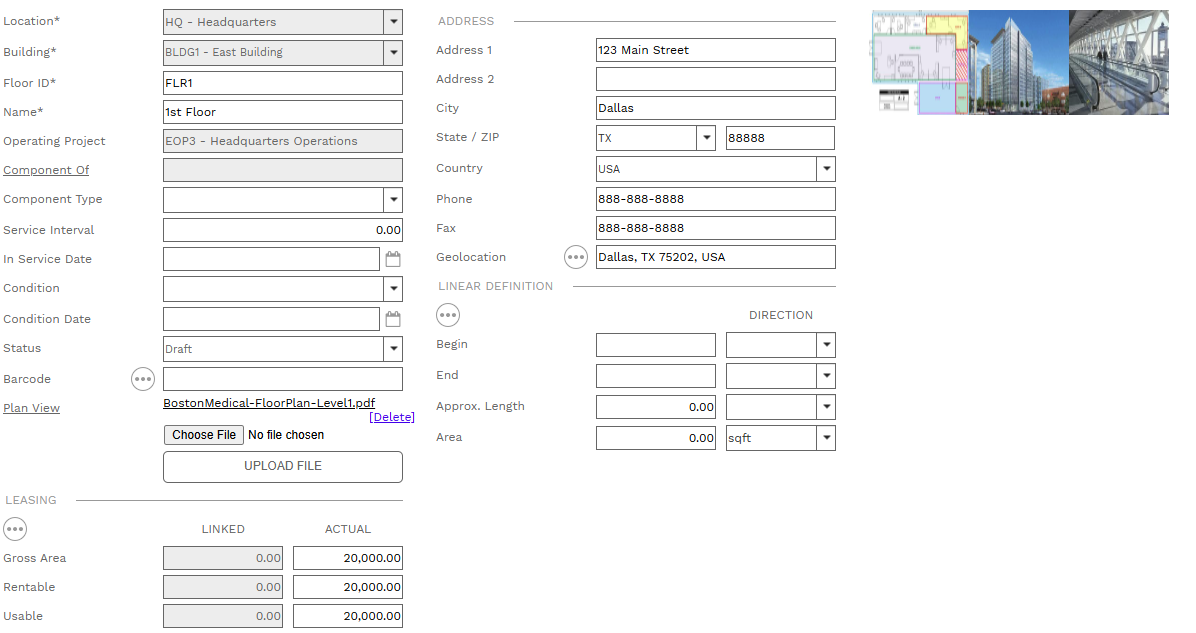 Location* HQ - Headquarters
Building* BLDG1 - East Building
Floor ID* FLR1
Name* 1st Floor
Operating Project EOP3 - Headquarters Operations
Component Of
Component Type
Service Interval 0.00
In Service Date
Condition
Condition Date
Status Draft
Barcode
Plan View BostonMedical-FloorPlan-Level1.pdf
[Delete]
Choose File No file chosen
UPLOAD FILE

LEASING

| | LINKED | ACTUAL |
|---|---|---|
| Gross Area | 0.00 | 20,000.00 |
| Rentable | 0.00 | 20,000.00 |
| Usable | 0.00 | 20,000.00 |

ADDRESS
Address 1 123 Main Street
Address 2
City Dallas
State / ZIP TX 88888
Country USA
Phone 888-888-8888
Fax 888-888-8888
Geolocation Dallas, TX 75202, USA

LINEAR DEFINITION
DIRECTION
Begin
End
Approx. Length 0.00
Area 0.00 sqft